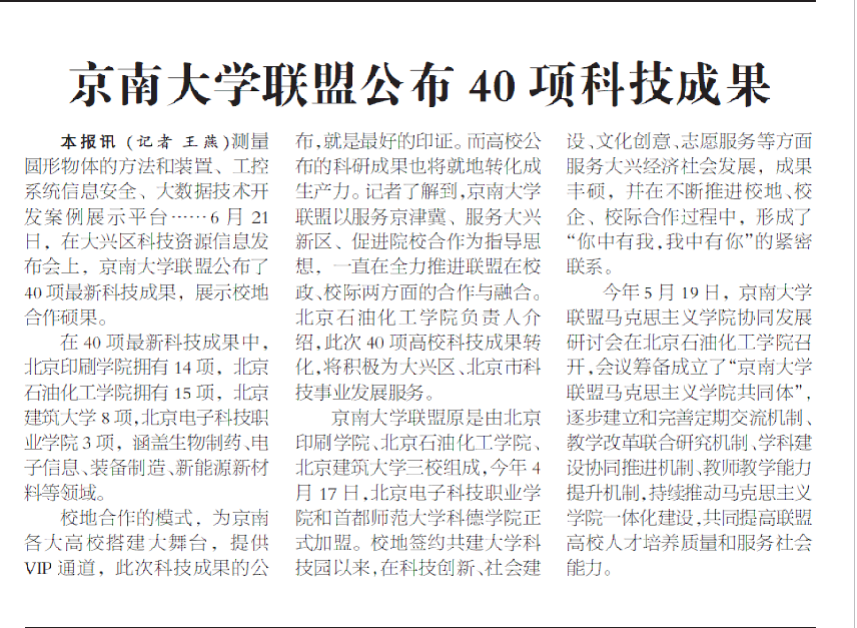 京南大学联盟公布 40 项科技成果

本报讯（记者 王燕）测量圆形物体的方法和装置、工控系统信息安全、大数据技术开发案例展示平台……6 月 21 日，在大兴区科技资源信息发布会上，京南大学联盟公布了 40 项最新科技成果，展示校地合作硕果。

在 40 项最新科技成果中，北京印刷学院拥有 14 项，北京石油化工学院拥有 15 项，北京建筑大学 8 项，北京电子科技职业学院 3 项，涵盖生物制药、电子信息、装备制造、新能源新材料等领域。

校地合作的模式，为京南各大高校搭建大舞台，提供 VIP 通道，此次科技成果的公布，就是最好的印证。而高校公布的科研成果也将就地转化成生产力。记者了解到，京南大学联盟以服务京津冀、服务大兴新区、促进院校合作为指导思想，一直在全力推进联盟在校政、校际两方面的合作与融合。北京石油化工学院负责人介绍，此次 40 项高校科技成果转化，将积极为大兴区、北京市科技事业发展服务。

京南大学联盟原是由北京印刷学院、北京石油化工学院、北京建筑大学三校组成，今年 4 月 17 日，北京电子科技职业学院和首都师范大学科德学院正式加盟。校地签约共建大学科技园以来，在科技创新、社会建设、文化创意、志愿服务等方面服务大兴经济社会发展，成果丰硕，并在不断推进校地、校企、校际合作过程中，形成了“你中有我，我中有你”的紧密联系。

今年 5 月 19 日，京南大学联盟马克思主义学院协同发展研讨会在北京石油化工学院召开，会议筹备成立了“京南大学联盟马克思主义学院共同体”，逐步建立和完善定期交流机制、教学改革联合研究机制、学科建设协同推进机制、教师教学能力提升机制，持续推动马克思主义学院一体化建设，共同提高联盟高校人才培养质量和服务社会能力。